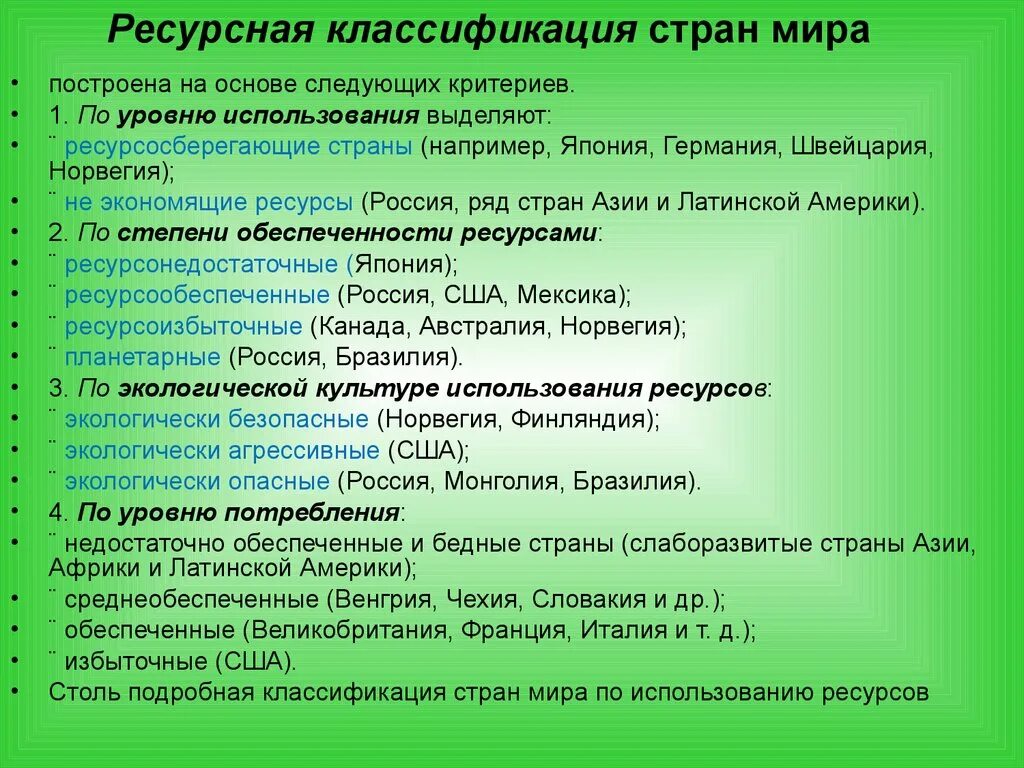 Ресурсная классификация стран мира

• построена на основе следующих критериев.
• 1. По уровню использования выделяют:
• ¨ ресурсосберегающие страны (например, Япония, Германия, Швейцария, Норвегия);
• ¨ не экономящие ресурсы (Россия, ряд стран Азии и Латинской Америки).
• 2. По степени обеспеченности ресурсами:
• ¨ ресурсонедостаточные (Япония);
• ¨ ресурсообеспеченные (Россия, США, Мексика);
• ¨ ресурсоизбыточные (Канада, Австралия, Норвегия);
• ¨ планетарные (Россия, Бразилия).
• 3. По экологической культуре использования ресурсов:
• ¨ экологически безопасные (Норвегия, Финляндия);
• ¨ экологически агрессивные (США);
• ¨ экологически опасные (Россия, Монголия, Бразилия).
• 4. По уровню потребления:
• ¨ недостаточно обеспеченные и бедные страны (слаборазвитые страны Азии, Африки и Латинской Америки);
• ¨ среднеобеспеченные (Венгрия, Чехия, Словакия и др.);
• ¨ обеспеченные (Великобритания, Франция, Италия и т. д.);
• ¨ избыточные (США).
• Столь подробная классификация стран мира по использованию ресурсов